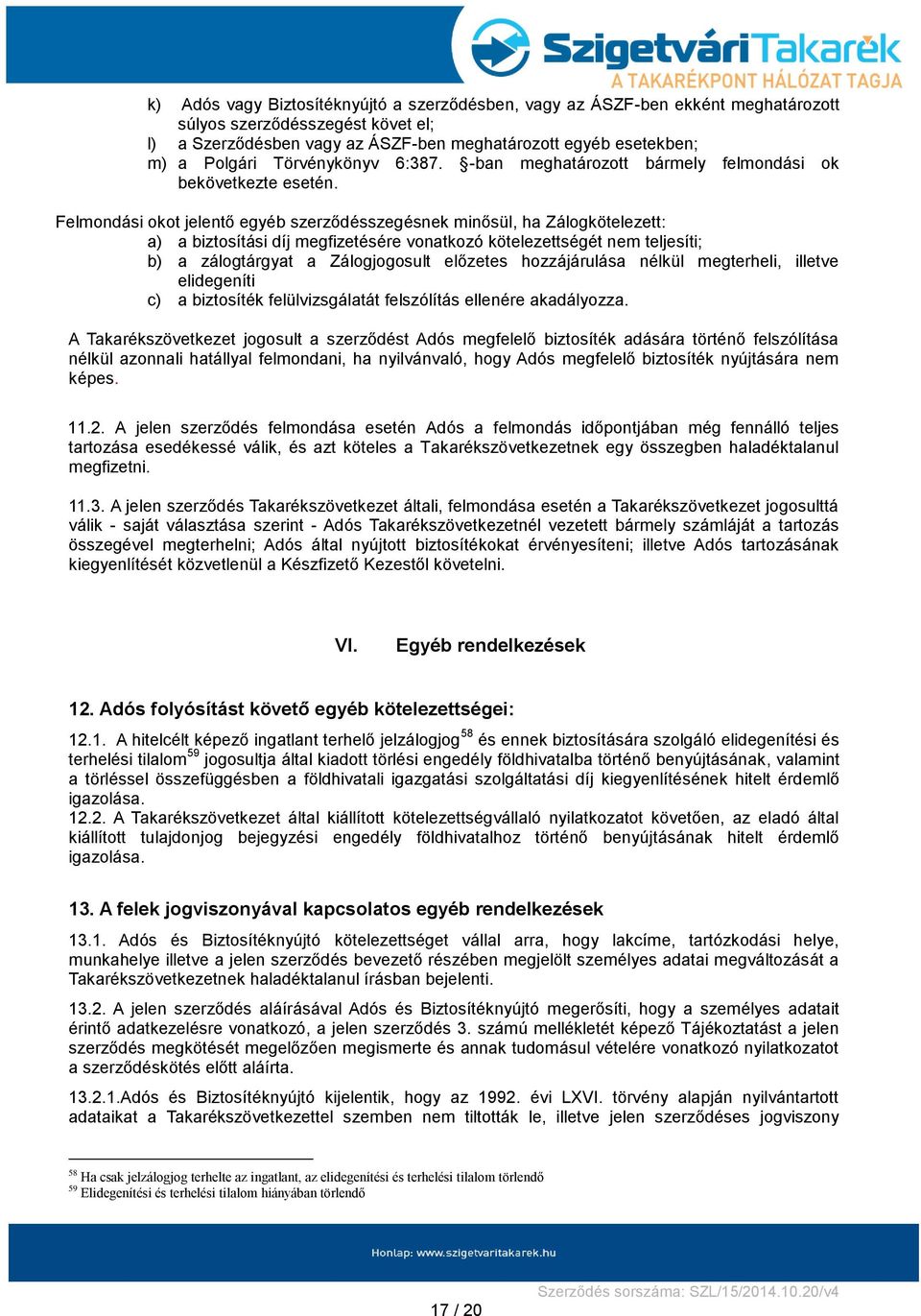 SzigetváriTakarék
A TAKARÉKPONT HÁLÓZAT TAGJA

k) Adós vagy Biztosítéknyújtó a szerződésben, vagy az ÁSZF-ben ekként meghatározott súlyos szerződésszegést követ el;
l) a Szerződésben vagy az ÁSZF-ben meghatározott egyéb esetekben;
m) a Polgári Törvénykönyv 6:387. §-ban meghatározott bármely felmondási ok bekövetkezte esetén.

Felmondási okot jelentő egyéb szerződésszegésnek minősül, ha Zálogkötelezett:
a) a biztosítási díj megfizetésére vonatkozó kötelezettségét nem teljesíti;
b) a zálogtárgyat a Zálogjogosult előzetes hozzájárulása nélkül megterheli, illetve elidegeníti
c) a biztosíték felülvizsgálatát felszólítás ellenére akadályozza.

A Takarékszövetkezet jogosult a szerződést Adós megfelelő biztosíték adására történő felszólítása nélkül azonnali hatállyal felmondani, ha nyilvánvaló, hogy Adós megfelelő biztosíték nyújtására nem képes.

11.2. A jelen szerződés felmondása esetén Adós a felmondás időpontjában még fennálló teljes tartozása esedékessé válik, és azt köteles a Takarékszövetkezetnek egy összegben haladéktalanul megfizetni.

11.3. A jelen szerződés Takarékszövetkezet általi, felmondása esetén a Takarékszövetkezet jogosulttá válik - saját választása szerint - Adós Takarékszövetkezetnél vezetett bármely számláját a tartozás összegével megterhelni; Adós által nyújtott biztosítékokat érvényesíteni; illetve Adós tartozásának kiegyenlítését közvetlenül a Készfizető Kezestől követelni.

VI. Egyéb rendelkezések

12. Adós folyósítást követő egyéb kötelezettségei:

12.1. A hitelcélt képező ingatlant terhelő jelzálogjog$^{58}$ és ennek biztosítására szolgáló elidegenítési és terhelési tilalom$^{59}$ jogosultja által kiadott törlési engedély földhivatalba történő benyújtásának, valamint a törléssel összefüggésben a földhivatali igazgatási szolgáltatási díj kiegyenlítésének hitelt érdemlő igazolása.
12.2. A Takarékszövetkezet által kiállított kötelezettségvállaló nyilatkozatot követően, az eladó által kiállított tulajdonjog bejegyzési engedély földhivatalhoz történő benyújtásának hitelt érdemlő igazolása.

13. A felek jogviszonyával kapcsolatos egyéb rendelkezések

13.1. Adós és Biztosítéknyújtó kötelezettséget vállal arra, hogy lakcíme, tartózkodási helye, munkahelye illetve a jelen szerződés bevezető részében megjelölt személyes adatai megváltozását a Takarékszövetkezetnek haladéktalanul írásban bejelenti.

13.2. A jelen szerződés aláírásával Adós és Biztosítéknyújtó megerősíti, hogy a személyes adatait érintő adatkezelésre vonatkozó, a jelen szerződés 3. számú mellékletét képező Tájékoztatást a jelen szerződés megkötését megelőzően megismerte és annak tudomásul vételére vonatkozó nyilatkozatot a szerződéskötés előtt aláírta.

13.2.1.Adós és Biztosítéknyújtó kijelentik, hogy az 1992. évi LXVI. törvény alapján nyilvántartott adataikat a Takarékszövetkezettel szemben nem tiltották le, illetve jelen szerződéses jogviszony

$^{58}$ Ha csak jelzálogjog terhelte az ingatlant, az elidegenítési és terhelési tilalom törlendő
$^{59}$ Elidegenítési és terhelési tilalom hiányában törlendő

Honlap: www.szigetvaritakarek.hu

Szerződés sorszáma: SZL/15/2014.10.20/v4

17 / 20